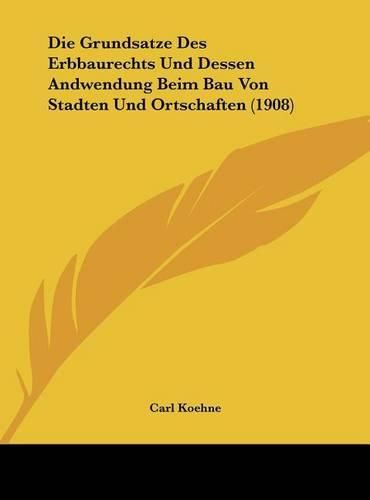 Die Grundsatze Des Erbbaurechts Und Dessen Andwendung Beim Bau Von Stadten Und Ortschaften (1908)

Carl Koehne